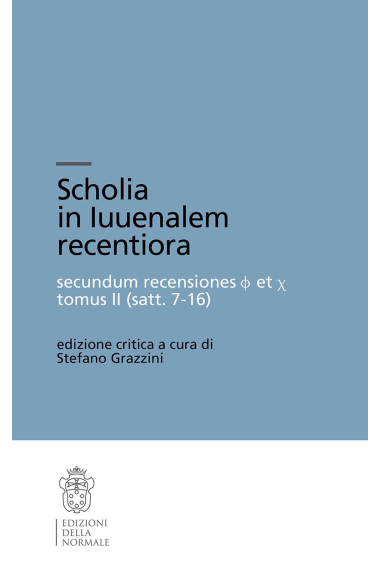 Scholia in Iuuenalem recentiora

secundum recensiones $\phi$ et $\chi$
tomus II (satt. 7-16)

edizione critica a cura di
Stefano Grazzini

EDIZIONI DELLA NORMALE